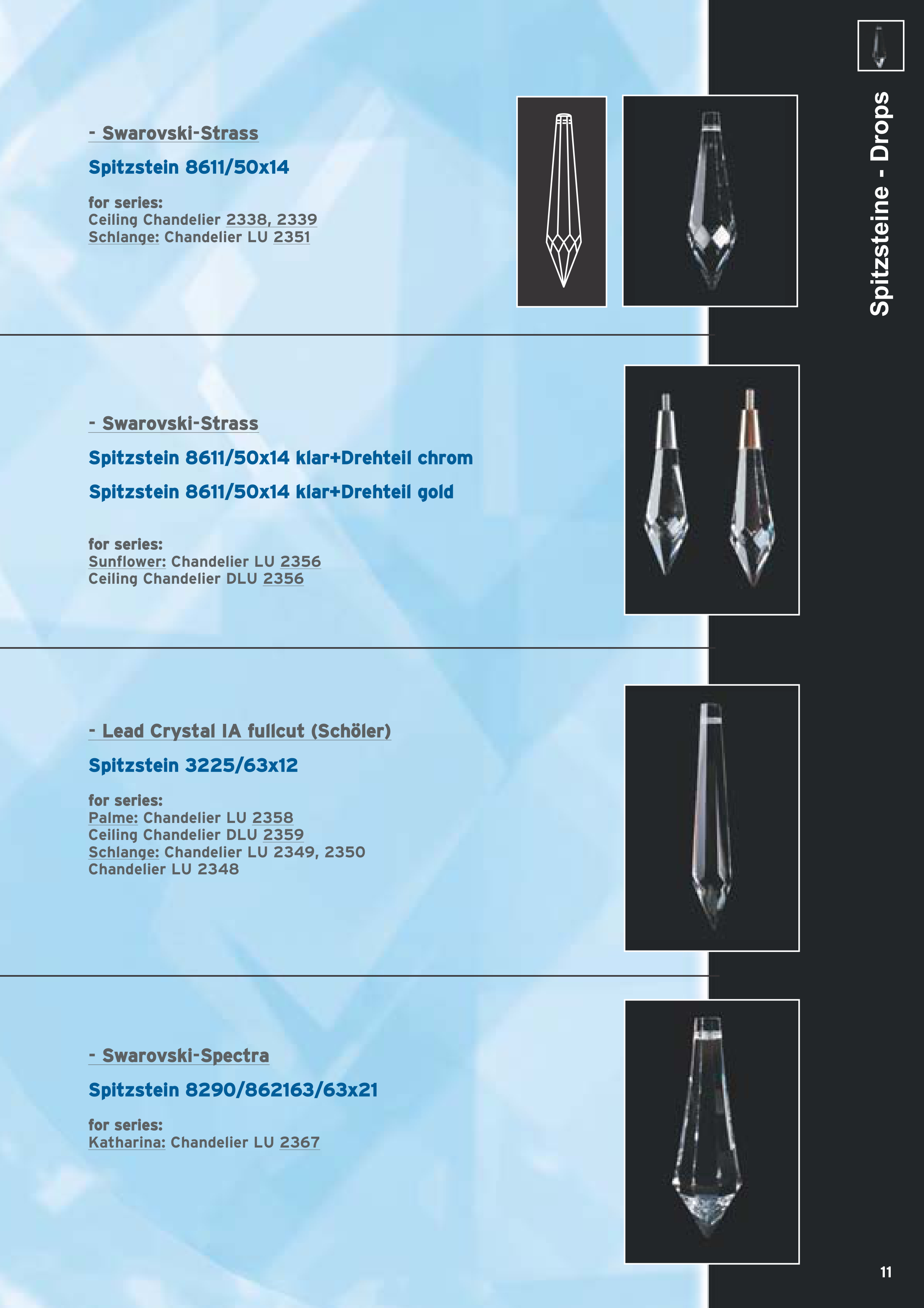 Spitzsteine - Drops

- Swarovski-Strass

Spitzstein 8611/50x14

for series:
Ceiling Chandelier 2338, 2339
Schlange: Chandelier LU 2351

- Swarovski-Strass

Spitzstein 8611/50x14 klar+Drehteil chrom

Spitzstein 8611/50x14 klar+Drehteil gold

for series:
Sunflower: Chandelier LU 2356
Ceiling Chandelier DLU 2356

- Lead Crystal IA fullcut (Schöler)

Spitzstein 3225/63x12

for series:
Palme: Chandelier LU 2358
Ceiling Chandelier DLU 2359
Schlange: Chandelier LU 2349, 2350
Chandelier LU 2348

- Swarovski-Spectra

Spitzstein 8290/862163/63x21

for series:
Katharina: Chandelier LU 2367

11